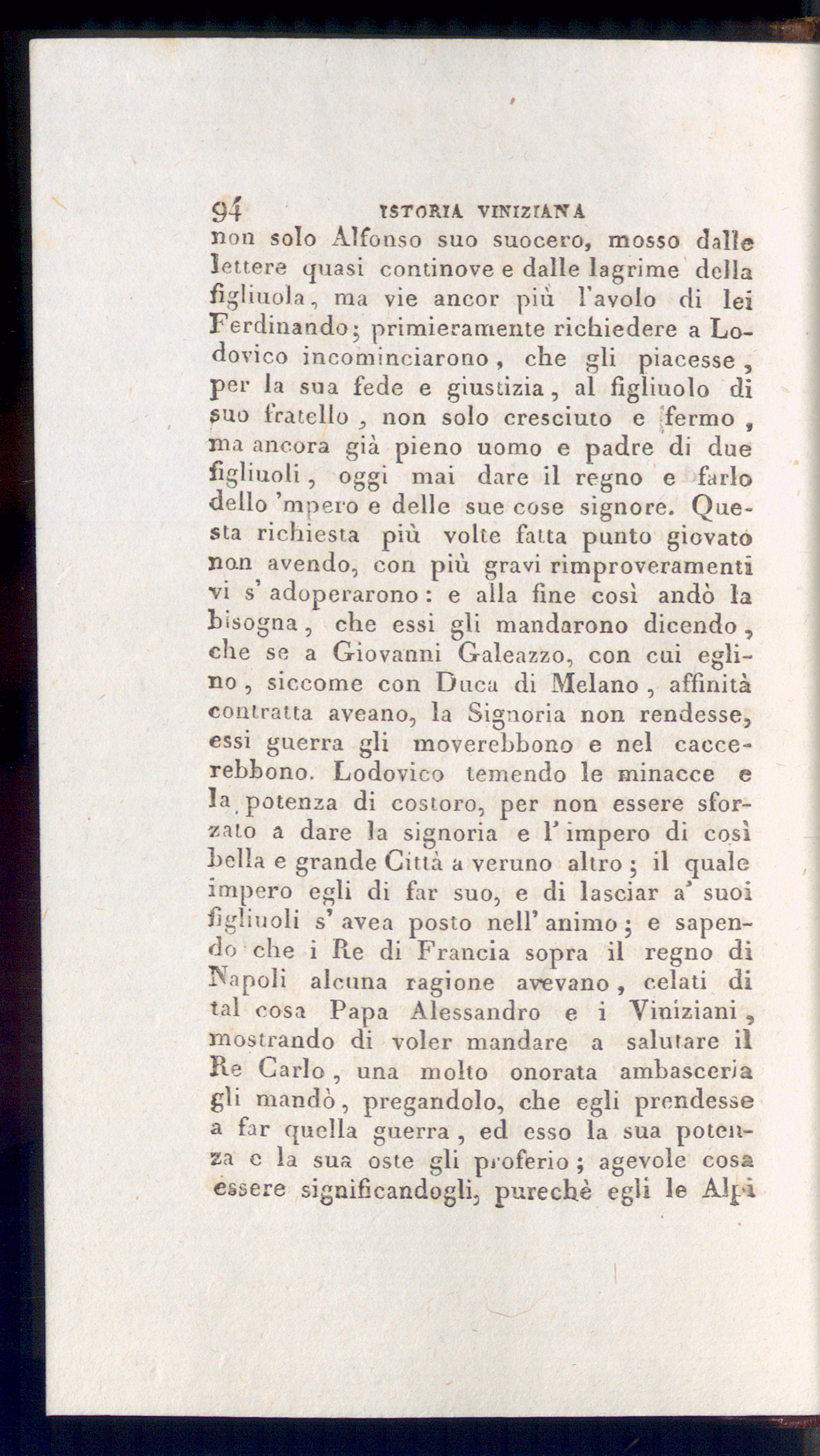 94 ISTORIA VINIZIANA

non solo Alfonso suo suocero, mosso dalle lettere quasi continove e dalle lagrime della figliuola, ma vie ancor più l'avolo di lei Ferdinando; primieramente richiedere a Lodovico incominciarono, che gli piacesse, per la sua fede e giustizia, al figliuolo di suo fratello, non solo cresciuto e fermo, ma ancora già pieno uomo e padre di due figliuoli, oggi mai dare il regno e farlo dello 'mpero e delle sue cose signore. Questa richiesta più volte fatta punto giovato non avendo, con più gravi rimproveramenti vi s' adoperarono: e alla fine così andò la bisogna, che essi gli mandarono dicendo, che se a Giovanni Galeazzo, con cui eglino, siccome con Duca di Melano, affinità contratta aveano, la Signoria non rendesse, essi guerra gli moverebbono e nel caccerebbono. Lodovico temendo le minacce e la potenza di costoro, per non essere sforzato a dare la signoria e l' impero di così bella e grande Città a veruno altro; il quale impero egli di far suo, e di lasciar a' suoi figliuoli s' avea posto nell' animo; e sapendo che i Re di Francia sopra il regno di Napoli alcuna ragione avevano, celati di tal cosa Papa Alessandro e i Viniziani, mostrando di voler mandare a salutare il Re Carlo, una molto onorata ambasceria gli mandò, pregandolo, che egli prendesse a far quella guerra, ed esso la sua potenza e la sua oste gli proferio; agevole cosa essere significandogli, purechè egli le Alpi